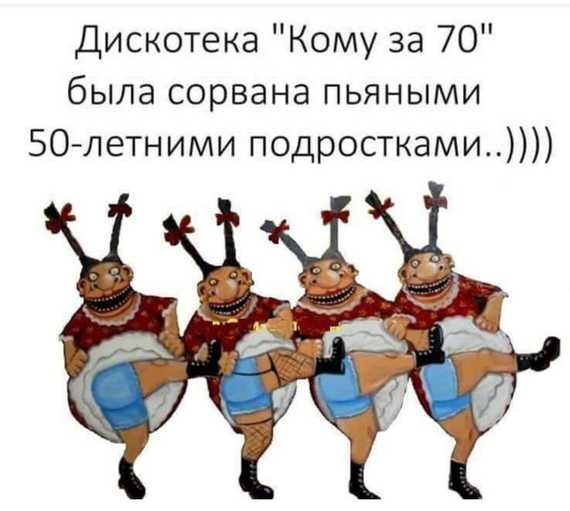 Дискотека "Кому за 70" была сорвана пьяными 50-летними подростками..))))